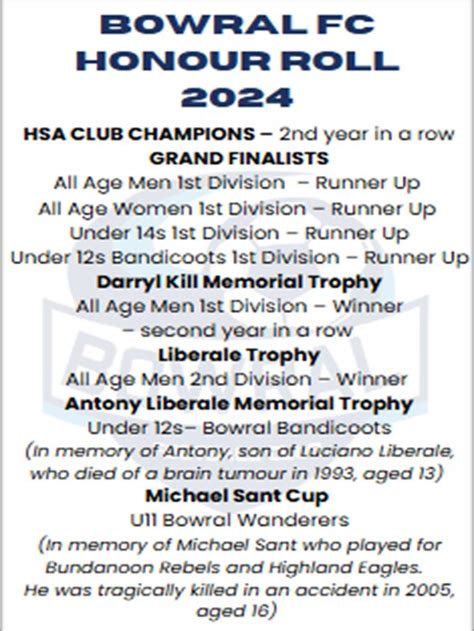 BOWRAL FC
HONOUR ROLL
2024

HSA CLUB CHAMPIONS – 2nd year in a row

GRAND FINALISTS
All Age Men 1st Division – Runner Up
All Age Women 1st Division – Runner Up
Under 14s 1st Division – Runner Up
Under 12s Bandicoots 1st Division – Runner Up

Darryl Kill Memorial Trophy
All Age Men 1st Division – Winner
– second year in a row

Liberale Trophy
All Age Men 2nd Division – Winner

Antony Liberale Memorial Trophy
Under 12s– Bowral Bandicoots
(In memory of Antony, son of Luciano Liberale, who died of a brain tumour in 1993, aged 13)

Michael Sant Cup
U11 Bowral Wanderers
(In memory of Michael Sant who played for Bundanoon Rebels and Highland Eagles. He was tragically killed in an accident in 2005, aged 16)

BOWRAL